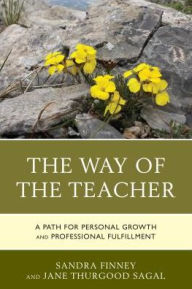 THE WAY OF THE TEACHER

A PATH FOR PERSONAL GROWTH AND PROFESSIONAL FULFILLMENT

SANDRA FINNEY AND JANE THURGOOD SAGAL